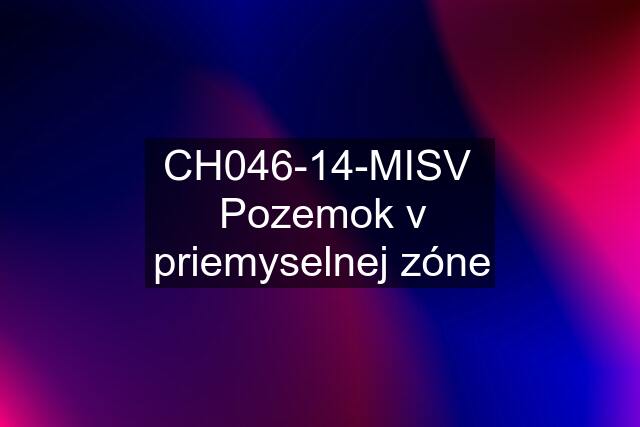 CH046-14-MISV Pozemok v priemyselnej zóne